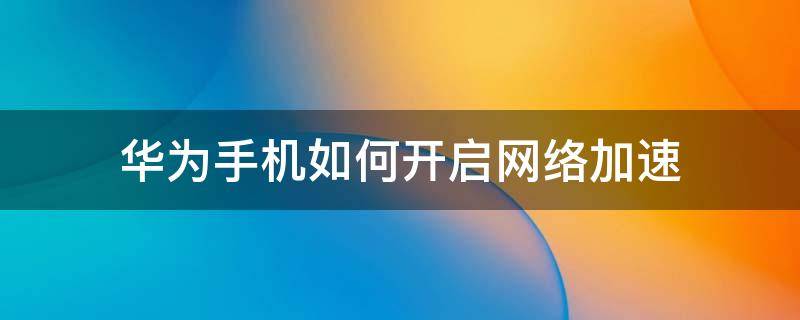 华为手机如何开启网络加速